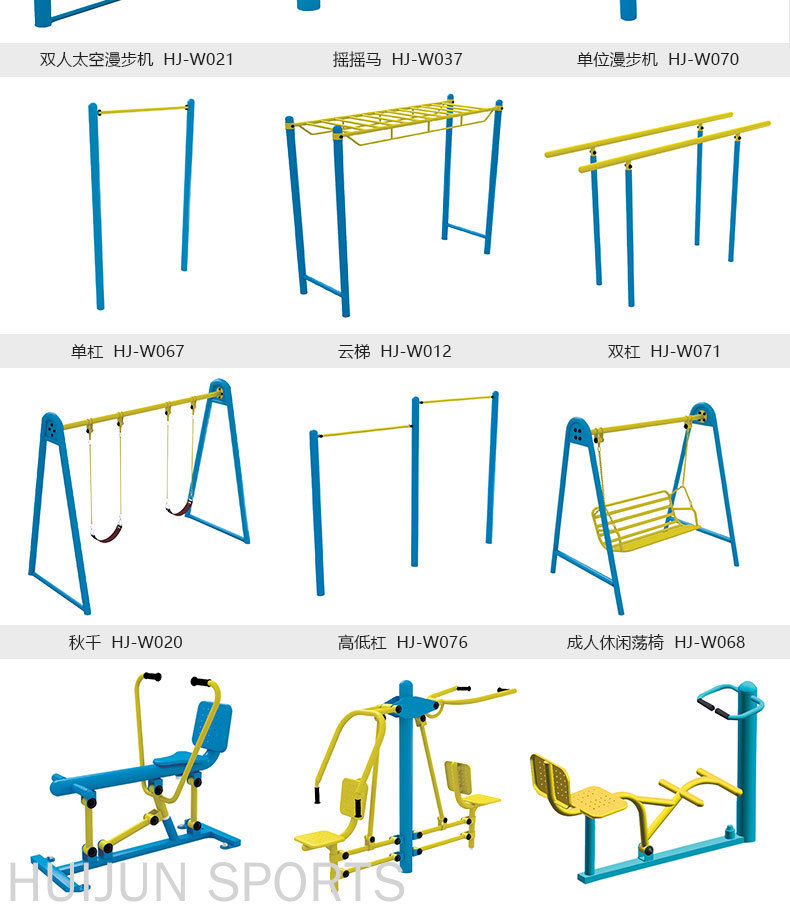 双人太空漫步机 HJ-W021
摇摇马 HJ-W037
单位漫步机 HJ-W070

单杠 HJ-W067
云梯 HJ-W012
双杠 HJ-W071

秋千 HJ-W020
高低杠 HJ-W076
成人休闲荡椅 HJ-W068

HUIJUN SPORTS